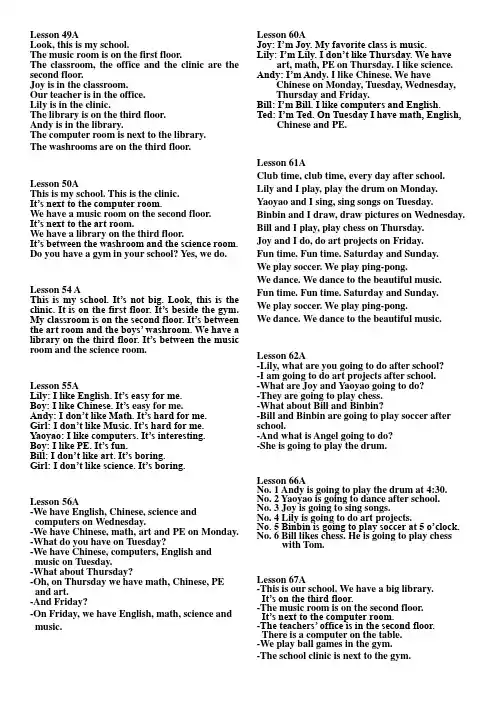 Lesson 49A
Look, this is my school.
The music room is on the first floor.
The classroom, the office and the clinic are the second floor.
Joy is in the classroom.
Our teacher is in the office.
Lily is in the clinic.
The library is on the third floor.
Andy is in the library.
The computer room is next to the library.
The washrooms are on the third floor.

Lesson 50A
This is my school. This is the clinic.
It's next to the computer room.
We have a music room on the second floor.
It's next to the art room.
We have a library on the third floor.
It's between the washroom and the science room.
Do you have a gym in your school? Yes, we do.

Lesson 54 A
This is my school. It's not big. Look, this is the clinic. It is on the first floor. It's beside the gym. My classroom is on the second floor. It's between the art room and the boys' washroom. We have a library on the third floor. It's between the music room and the science room.

Lesson 55A
Lily: I like English. It's easy for me.
Boy: I like Chinese. It's easy for me.
Andy: I don't like Math. It's hard for me.
Girl: I don't like Music. It's hard for me.
Yaoyao: I like computers. It's interesting.
Boy: I like PE. It's fun.
Bill: I don't like art. It's boring.
Girl: I don't like science. It's boring.

Lesson 56A
-We have English, Chinese, science and computers on Wednesday.
-We have Chinese, math, art and PE on Monday.
-What do you have on Tuesday?
-We have Chinese, computers, English and music on Tuesday.
-What about Thursday?
-Oh, on Thursday we have math, Chinese, PE and art.
-And Friday?
-On Friday, we have English, math, science and music.

Lesson 60A
Joy: I'm Joy. My favorite class is music.
Lily: I'm Lily. I don't like Thursday. We have art, math, PE on Thursday. I like science.
Andy: I'm Andy. I like Chinese. We have Chinese on Monday, Tuesday, Wednesday, Thursday and Friday.
Bill: I'm Bill. I like computers and English.
Ted: I'm Ted. On Tuesday I have math, English, Chinese and PE.

Lesson 61A
Club time, club time, every day after school.
Lily and I play, play the drum on Monday.
Yaoyao and I sing, sing songs on Tuesday.
Binbin and I draw, draw pictures on Wednesday.
Bill and I play, play chess on Thursday.
Joy and I do, do art projects on Friday.
Fun time. Fun time. Saturday and Sunday.
We play soccer. We play ping-pong.
We dance. We dance to the beautiful music.
Fun time. Fun time. Saturday and Sunday.
We play soccer. We play ping-pong.
We dance. We dance to the beautiful music.

Lesson 62A
-Lily, what are you going to do after school?
-I am going to do art projects after school.
-What are Joy and Yaoyao going to do?
-They are going to play chess.
-What about Bill and Binbin?
-Bill and Binbin are going to play soccer after school.
-And what is Angel going to do?
-She is going to play the drum.

Lesson 66A
No. 1 Andy is going to play the drum at 4:30.
No. 2 Yaoyao is going to dance after school.
No. 3 Joy is going to sing songs.
No. 4 Lily is going to do art projects.
No. 5 Binbin is going to play soccer at 5 o'clock.
No. 6 Bill likes chess. He is going to play chess with Tom.

Lesson 67A
-This is our school. We have a big library. It's on the third floor.
-The music room is on the second floor. It's next to the computer room.
-The teachers' office is in the second floor. There is a computer on the table.
-We play ball games in the gym.
-The school clinic is next to the gym.